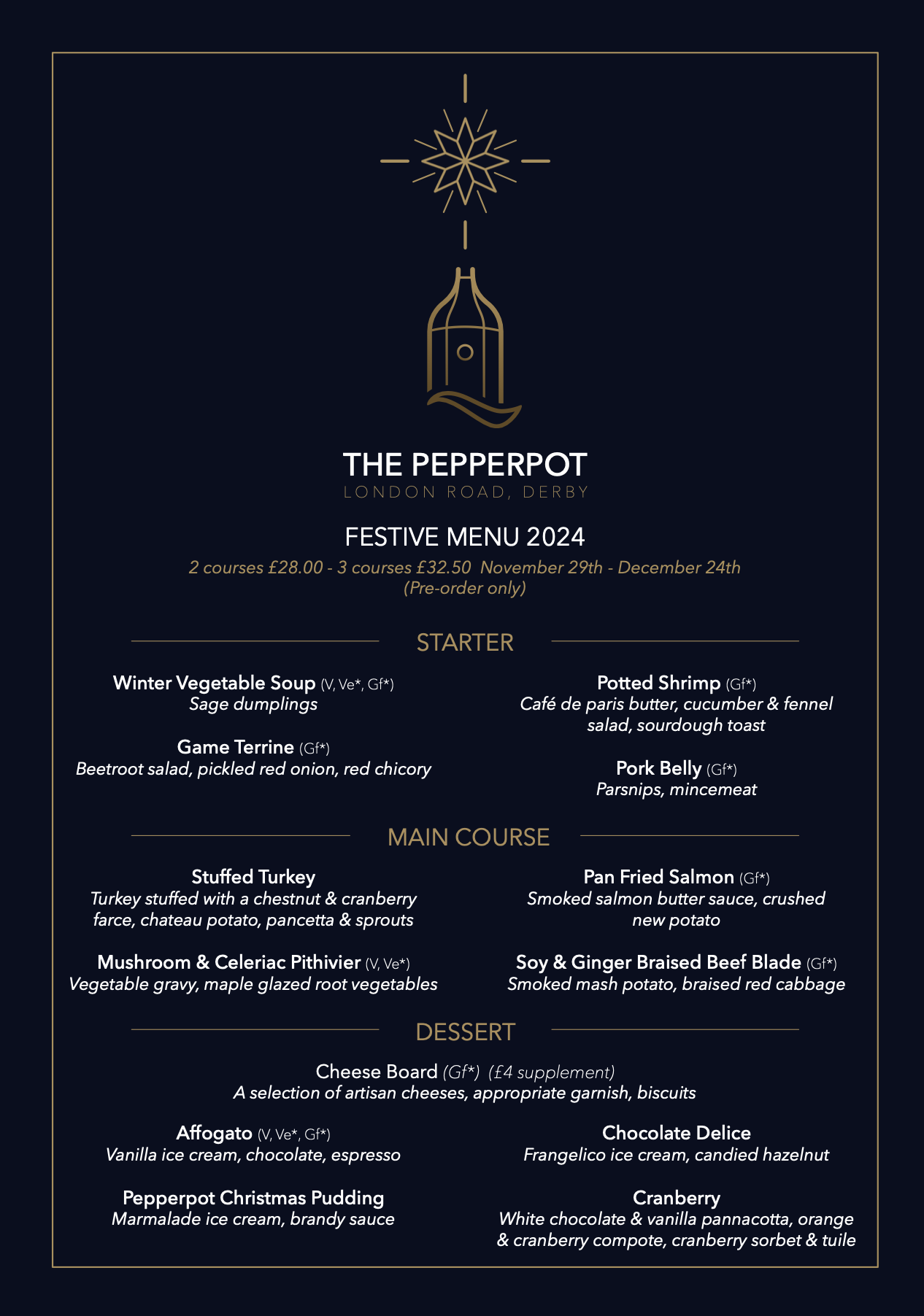 THE PEPPERPOT
LONDON ROAD, DERBY

FESTIVE MENU 2024
2 courses £28.00 - 3 courses £32.50 November 29th - December 24th
(Pre-order only)

STARTER

Winter Vegetable Soup (V, Ve*, Gf*)
Sage dumplings

Game Terrine (Gf*)
Beetroot salad, pickled red onion, red chicory

Potted Shrimp (Gf*)
Café de paris butter, cucumber & fennel salad, sourdough toast

Pork Belly (Gf*)
Parsnips, mincemeat

MAIN COURSE

Stuffed Turkey
Turkey stuffed with a chestnut & cranberry farce, chateau potato, pancetta & sprouts

Mushroom & Celeriac Pithivier (V, Ve*)
Vegetable gravy, maple glazed root vegetables

Pan Fried Salmon (Gf*)
Smoked salmon butter sauce, crushed new potato

Soy & Ginger Braised Beef Blade (Gf*)
Smoked mash potato, braised red cabbage

DESSERT

Cheese Board (Gf*) (£4 supplement)
A selection of artisan cheeses, appropriate garnish, biscuits

Affogato (V, Ve*, Gf*)
Vanilla ice cream, chocolate, espresso

Pepperpot Christmas Pudding
Marmalade ice cream, brandy sauce

Chocolate Delice
Frangelico ice cream, candied hazelnut

Cranberry
White chocolate & vanilla pannacotta, orange & cranberry compote, cranberry sorbet & tuile